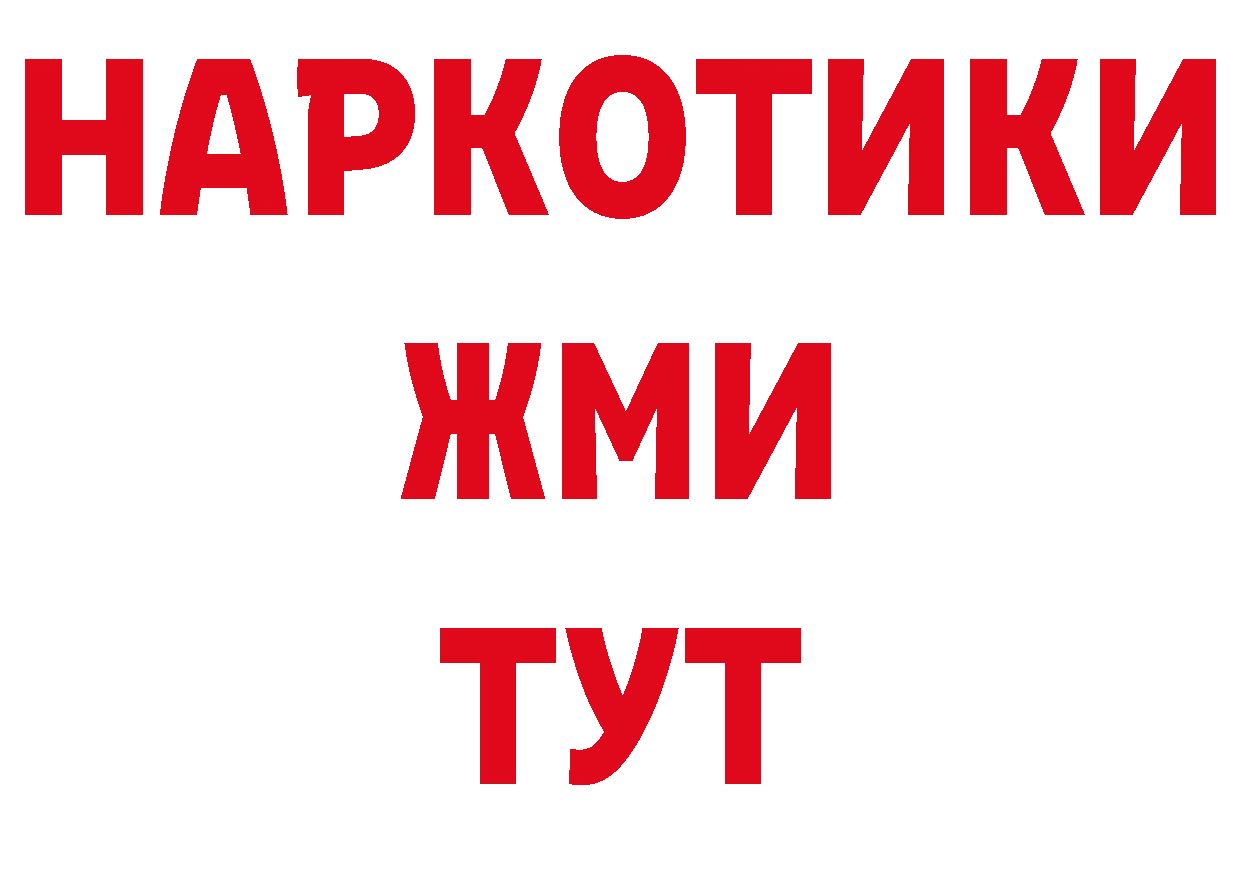 НАРКОТИКИ
ЖМИ
ТУТ